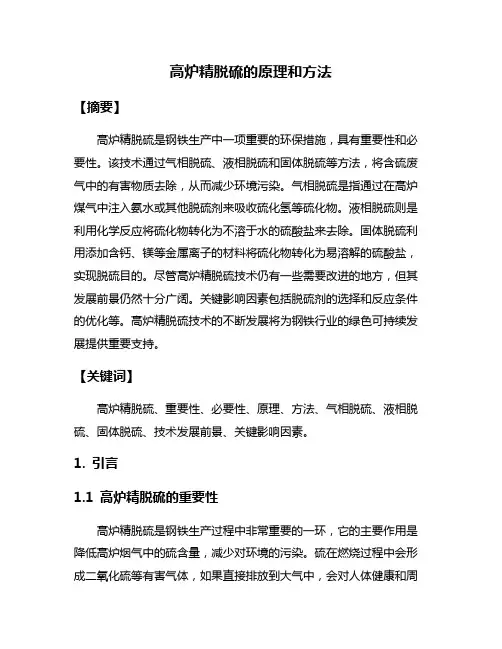 高炉精脱硫的原理和方法

【摘要】

高炉精脱硫是钢铁生产中一项重要的环保措施，具有重要性和必要性。该技术通过气相脱硫、液相脱硫和固体脱硫等方法，将含硫废气中的有害物质去除，从而减少环境污染。气相脱硫是指通过在高炉煤气中注入氨水或其他脱硫剂来吸收硫化氢等硫化物。液相脱硫则是利用化学反应将硫化物转化为不溶于水的硫酸盐来去除。固体脱硫利用添加含钙、镁等金属离子的材料将硫化物转化为易溶解的硫酸盐，实现脱硫目的。尽管高炉精脱硫技术仍有一些需要改进的地方，但其发展前景仍然十分广阔。关键影响因素包括脱硫剂的选择和反应条件的优化等。高炉精脱硫技术的不断发展将为钢铁行业的绿色可持续发展提供重要支持。

【关键词】

高炉精脱硫、重要性、必要性、原理、方法、气相脱硫、液相脱硫、固体脱硫、技术发展前景、关键影响因素。

1. 引言

1.1 高炉精脱硫的重要性

高炉精脱硫是钢铁生产过程中非常重要的一环，它的主要作用是降低高炉烟气中的硫含量，减少对环境的污染。硫在燃烧过程中会形成二氧化硫等有害气体，如果直接排放到大气中，会对人体健康和周